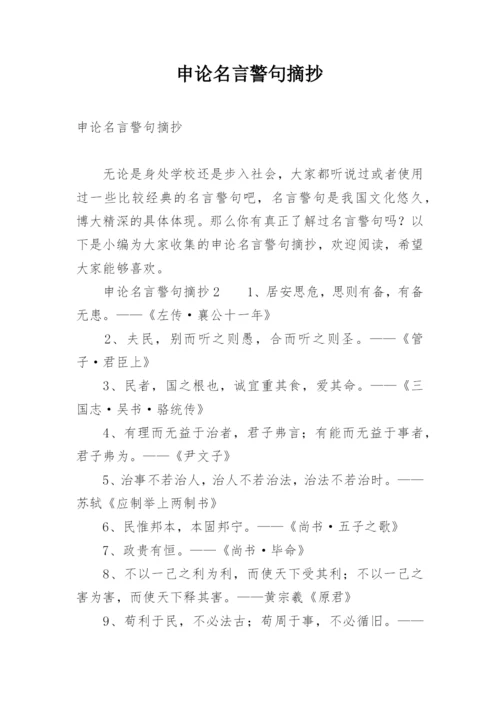 申论名言警句摘抄

申论名言警句摘抄

无论是身处学校还是步入社会，大家都听说过或者使用过一些比较经典的名言警句吧，名言警句是我国文化悠久，博大精深的具体体现。那么你有真正了解过名言警句吗？以下是小编为大家收集的申论名言警句摘抄，欢迎阅读，希望大家能够喜欢。

申论名言警句摘抄２　1、居安思危，思则有备，有备无患。——《左传·襄公十一年》

2、夫民，别而听之则愚，合而听之则圣。——《管子·君臣上》

3、民者，国之根也，诚宜重其食，爱其命。——《三国志·吴书·骆统传》

4、有理而无益于治者，君子弗言；有能而无益于事者，君子弗为。——《尹文子》

5、治事不若治人，治人不若治法，治法不若治时。——苏轼《应制举上两制书》

6、民惟邦本，本固邦宁。——《尚书·五子之歌》

7、政贵有恒。——《尚书·毕命》

8、不以一己之利为利，而使天下受其利；不以一己之害为害，而使天下释其害。——黄宗羲《原君》

9、苟利于民，不必法古；苟周于事，不必循旧。——